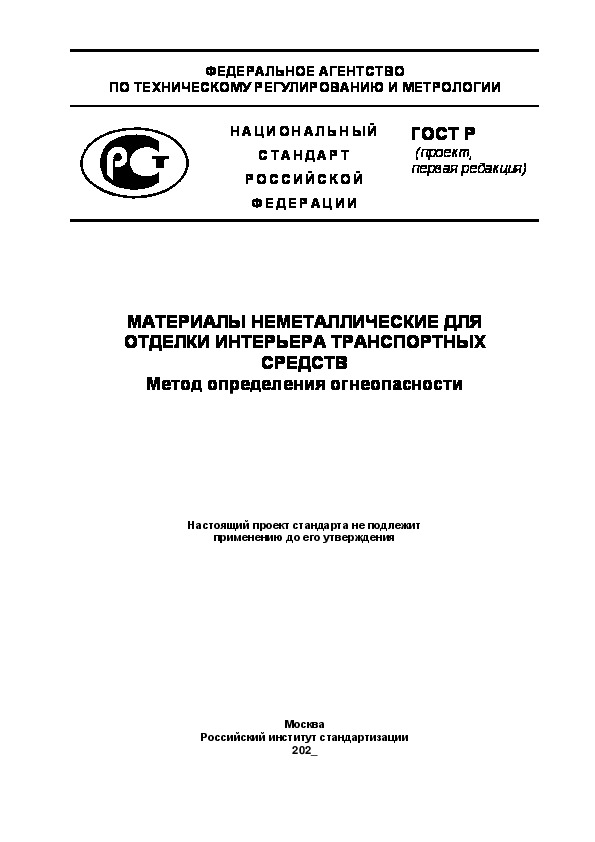 ФЕДЕРАЛЬНОЕ АГЕНТСТВО
ПО ТЕХНИЧЕСКОМУ РЕГУЛИРОВАНИЮ И МЕТРОЛОГИИ

РСТ

НАЦИОНАЛЬНЫЙ
СТАНДАРТ
РОССИЙСКОЙ
ФЕДЕРАЦИИ

ГОСТ Р
(проект,
первая редакция)

МАТЕРИАЛЫ НЕМЕТАЛЛИЧЕСКИЕ ДЛЯ ОТДЕЛКИ ИНТЕРЬЕРА ТРАНСПОРТНЫХ СРЕДСТВ
Метод определения огнеопасности

Настоящий проект стандарта не подлежит применению до его утверждения

Москва
Российский институт стандартизации
202_